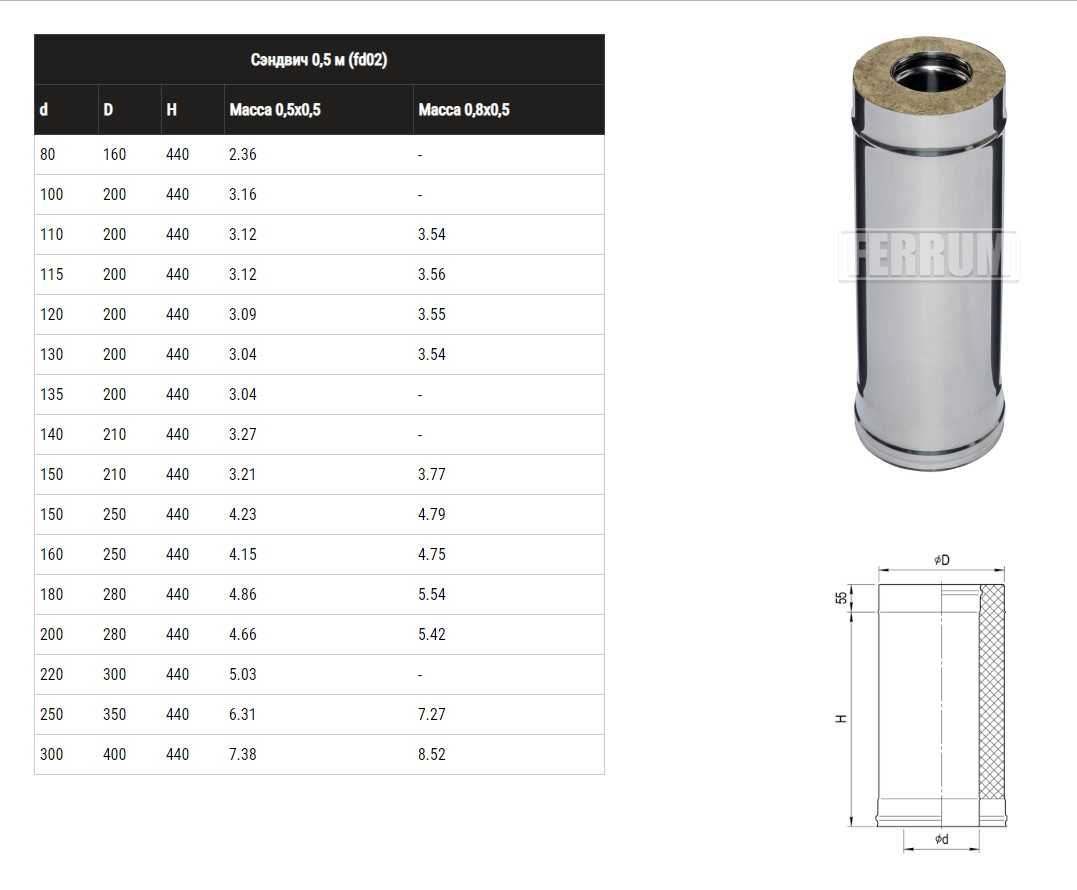 Сэндвич 0,5 м (fd02)

| d | D | H | Масса 0,5х0,5 | Масса 0,8х0,5 |
|---|---|---|---|---|
| 80 | 160 | 440 | 2.36 | - |
| 100 | 200 | 440 | 3.16 | - |
| 110 | 200 | 440 | 3.12 | 3.54 |
| 115 | 200 | 440 | 3.12 | 3.56 |
| 120 | 200 | 440 | 3.09 | 3.55 |
| 130 | 200 | 440 | 3.04 | 3.54 |
| 135 | 200 | 440 | 3.04 | - |
| 140 | 210 | 440 | 3.27 | - |
| 150 | 210 | 440 | 3.21 | 3.77 |
| 150 | 250 | 440 | 4.23 | 4.79 |
| 160 | 250 | 440 | 4.15 | 4.75 |
| 180 | 280 | 440 | 4.86 | 5.54 |
| 200 | 280 | 440 | 4.66 | 5.42 |
| 220 | 300 | 440 | 5.03 | - |
| 250 | 350 | 440 | 6.31 | 7.27 |
| 300 | 400 | 440 | 7.38 | 8.52 |

FERRUM

ϕD
55
H
ϕd